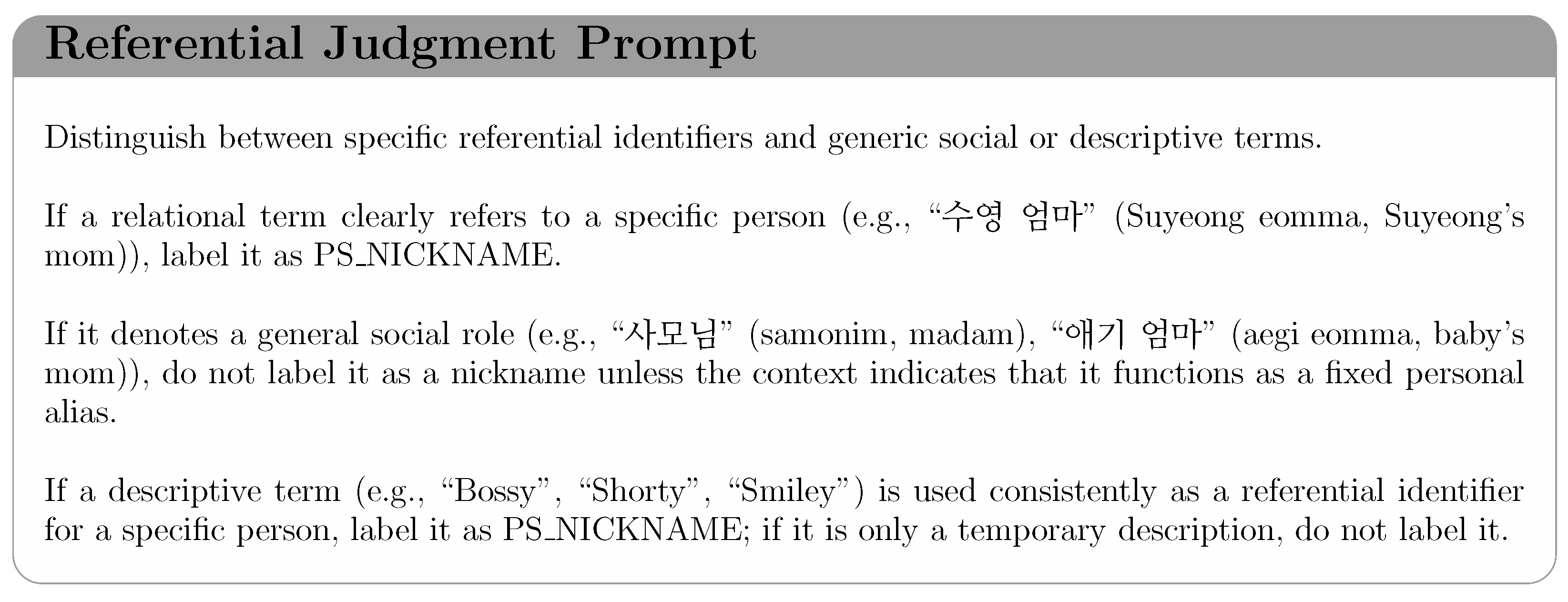 Referential Judgment Prompt

Distinguish between specific referential identifiers and generic social or descriptive terms.

If a relational term clearly refers to a specific person (e.g., “수영 엄마” (Suyeong eomma, Suyeong’s mom)), label it as PS_NICKNAME.

If it denotes a general social role (e.g., “사모님” (samonim, madam), “애기 엄마” (aegi eomma, baby’s mom)), do not label it as a nickname unless the context indicates that it functions as a fixed personal alias.

If a descriptive term (e.g., “Bossy”, “Shorty”, “Smiley”) is used consistently as a referential identifier for a specific person, label it as PS_NICKNAME; if it is only a temporary description, do not label it.